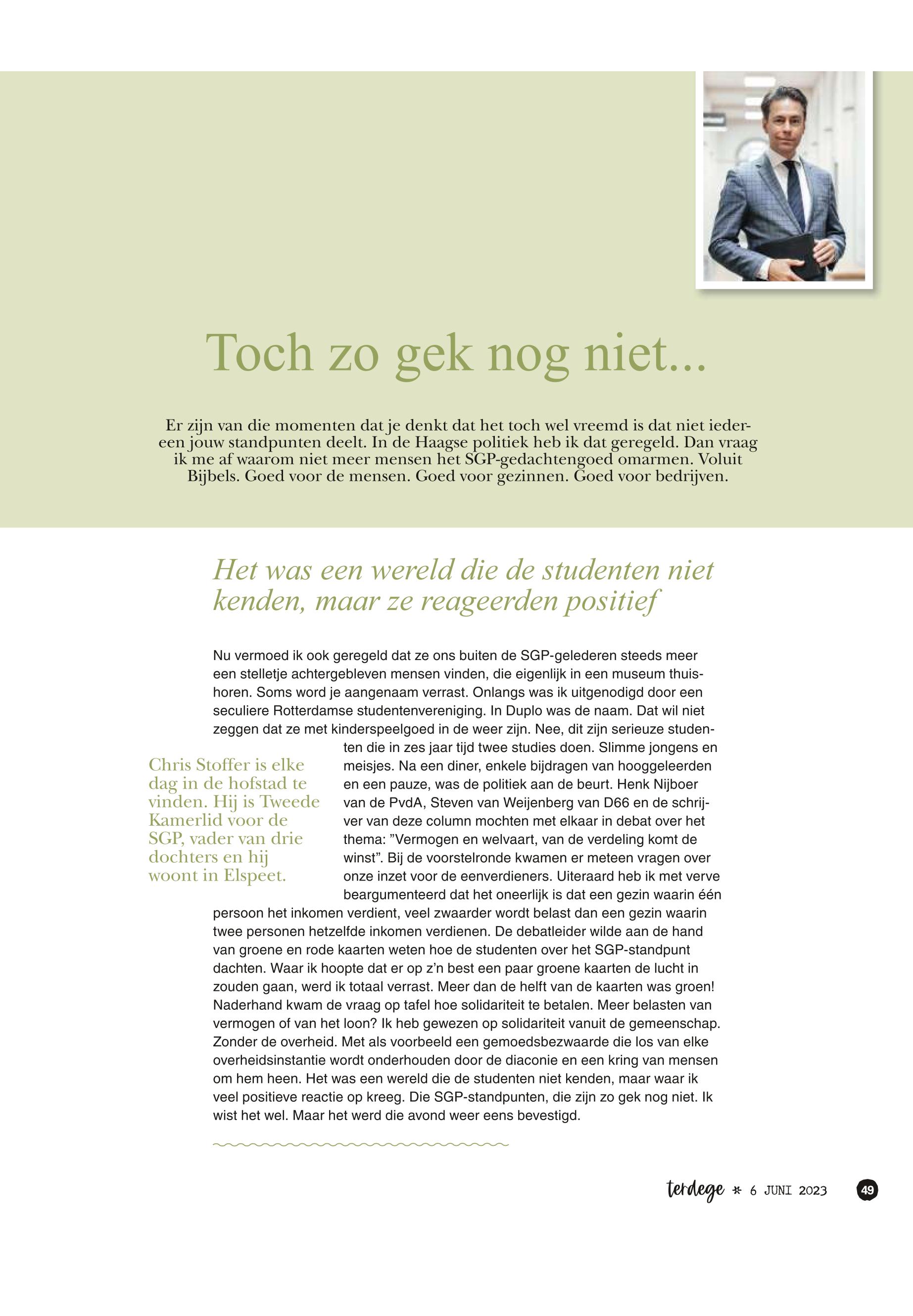 Toch zo gek nog niet...

Er zijn van die momenten dat je denkt dat het toch wel vreemd is dat niet iedereen jouw standpunten deelt. In de Haagse politiek heb ik dat geregeld. Dan vraag ik me af waarom niet meer mensen het SGP-gedachtengoed omarmen. Voluit Bijbels. Goed voor de mensen. Goed voor gezinnen. Goed voor bedrijven.

Het was een wereld die de studenten niet kenden, maar ze reageerden positief

Nu vermoed ik ook geregeld dat ze ons buiten de SGP-gelederen steeds meer een stelletje achtergebleven mensen vinden, die eigenlijk in een museum thuishoren. Soms word je aangenaam verrast. Onlangs was ik uitgenodigd door een seculiere Rotterdamse studentenvereniging. In Duplo was de naam. Dat wil niet zeggen dat ze met kinderspeelgoed in de weer zijn. Nee, dit zijn serieuze studenten die in zes jaar tijd twee studies doen. Slimme jongens en meisjes. Na een diner, enkele bijdragen van hooggeleerden en een pauze, was de politiek aan de beurt. Henk Nijboer van de PvdA, Steven van Weijenberg van D66 en de schrijver van deze column mochten met elkaar in debat over het thema: ”Vermogen en welvaart, van de verdeling komt de winst”. Bij de voorstelronde kwamen er meteen vragen over onze inzet voor de eenverdieners. Uiteraard heb ik met verve beargumenteerd dat het oneerlijk is dat een gezin waarin één persoon het inkomen verdient, veel zwaarder wordt belast dan een gezin waarin twee personen hetzelfde inkomen verdienen. De debatleider wilde aan de hand van groene en rode kaarten weten hoe de studenten over het SGP-standpunt dachten. Waar ik hoopte dat er op z’n best een paar groene kaarten de lucht in zouden gaan, werd ik totaal verrast. Meer dan de helft van de kaarten was groen! Naderhand kwam de vraag op tafel hoe solidariteit te betalen. Meer belasten van vermogen of van het loon? Ik heb gewezen op solidariteit vanuit de gemeenschap. Zonder de overheid. Met als voorbeeld een gemoedsbezwaarde die los van elke overheidsinstantie wordt onderhouden door de diaconie en een kring van mensen om hem heen. Het was een wereld die de studenten niet kenden, maar waar ik veel positieve reactie op kreeg. Die SGP-standpunten, die zijn zo gek nog niet. Ik wist het wel. Maar het werd die avond weer eens bevestigd.

Chris Stoffer is elke dag in de hofstad te vinden. Hij is Tweede Kamerlid voor de SGP, vader van drie dochters en hij woont in Elspeet.

terdege * 6 JUNI 2023 49